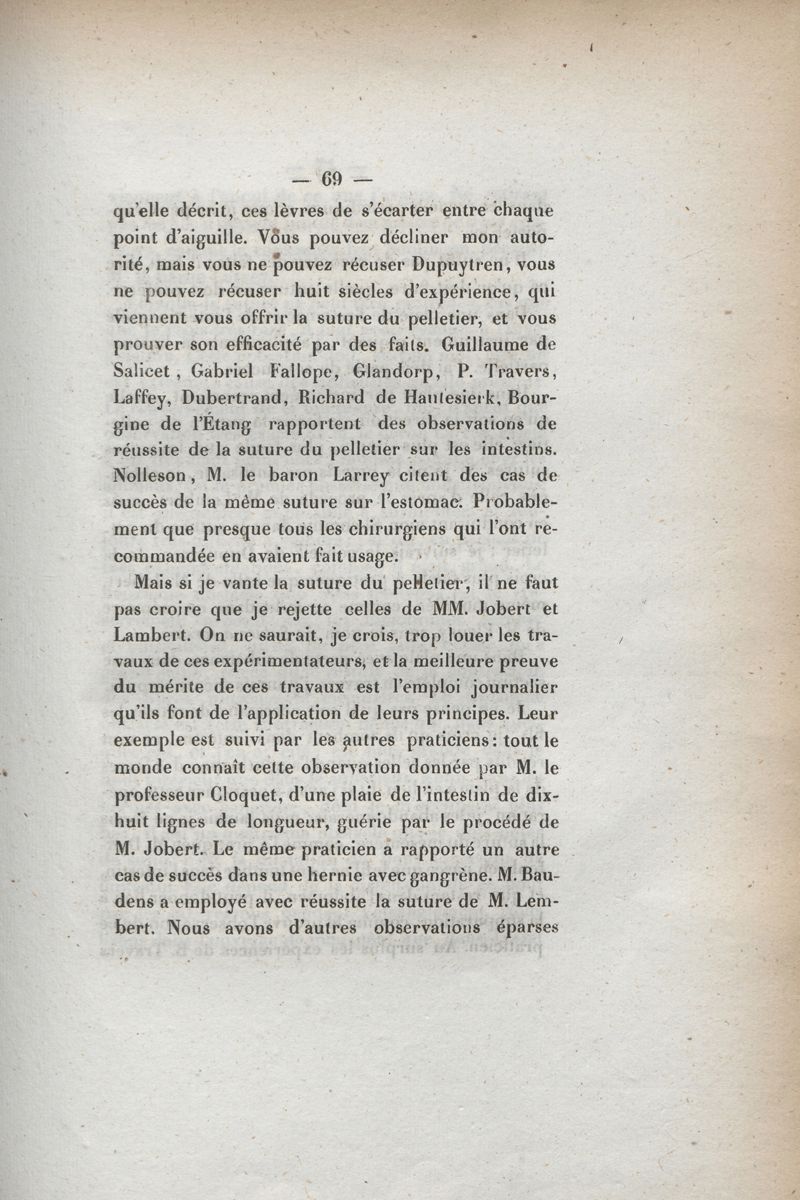 — 69 —

qu'elle décrit, ces lèvres de s'écarter entre chaque point d'aiguille. Vous pouvez décliner mon autorité, mais vous ne pouvez récuser Dupuytren, vous ne pouvez récuser huit siècles d'expérience, qui viennent vous offrir la suture du pelletier, et vous prouver son efficacité par des faits. Guillaume de Salicet, Gabriel Fallope, Glandorp, P. Travers, Laffey, Dubertrand, Richard de Hautesierk, Bourgine de l'Étang rapportent des observations de réussite de la suture du pelletier sur les intestins. Nolleson, M. le baron Larrey citent des cas de succès de la même suture sur l'estomac. Probablement que presque tous les chirurgiens qui l'ont recommandée en avaient fait usage.

Mais si je vante la suture du pelletier, il ne faut pas croire que je rejette celles de MM. Jobert et Lambert. On ne saurait, je crois, trop louer les travaux de ces expérimentateurs, et la meilleure preuve du mérite de ces travaux est l'emploi journalier qu'ils font de l'application de leurs principes. Leur exemple est suivi par les autres praticiens: tout le monde connaît cette observation donnée par M. le professeur Cloquet, d'une plaie de l'intestin de dix-huit lignes de longueur, guérie par le procédé de M. Jobert. Le même praticien a rapporté un autre cas de succès dans une hernie avec gangrène. M. Baudens a employé avec réussite la suture de M. Lembert. Nous avons d'autres observations éparses